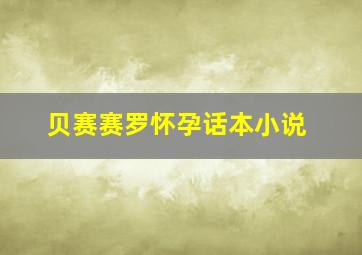 贝赛赛罗怀孕话本小说